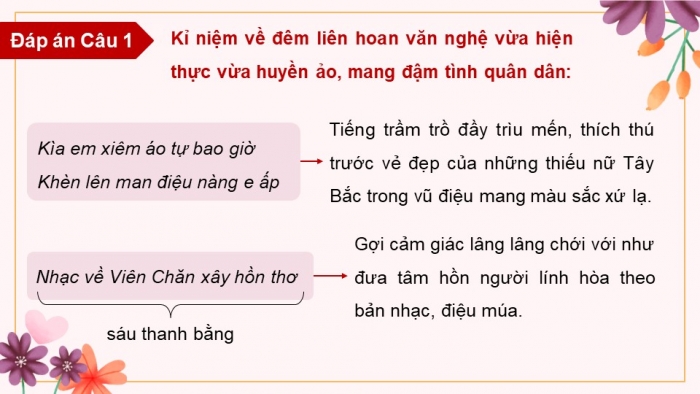 Đáp án Câu 1

Kỉ niệm về đêm liên hoan văn nghệ vừa hiện thực vừa huyền ảo, mang đậm tình quân dân:

Kìa em xiêm áo tự bao giờ
Khèn lên man điệu nàng e ấp

Tiếng trầm trồ đầy trìu mến, thích thú trước vẻ đẹp của những thiếu nữ Tây Bắc trong vũ điệu mang màu sắc xứ lạ.

Nhạc về Viên Chăn xây hồn thơ

sáu thanh bằng

Gợi cảm giác lâng lâng chới với như đưa tâm hồn người lính hòa theo bản nhạc, điệu múa.